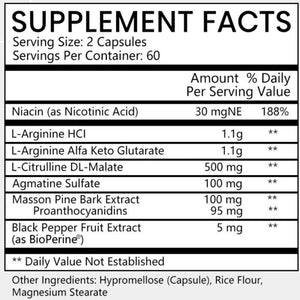 SUPPLEMENT FACTS
Serving Size: 2 Capsules
Servings Per Container: 60

| | Amount Per Serving | % Daily Value |
|---|---|---|
| Niacin (as Nicotinic Acid) | 30 mgNE | 188% |
| L-Arginine HCI | 1.1g | ** |
| L-Arginine Alfa Keto Glutarate | 1.1g | ** |
| L-Citrulline DL-Malate | 500 mg | ** |
| Agmatine Sulfate | 100 mg | ** |
| Masson Pine Bark Extract | 100 mg | ** |
| Proanthocyanidins | 95 mg | ** |
| Black Pepper Fruit Extract (as BioPerine®) | 5 mg | ** |

** Daily Value Not Established

Other Ingredients: Hypromellose (Capsule), Rice Flour, Magnesium Stearate